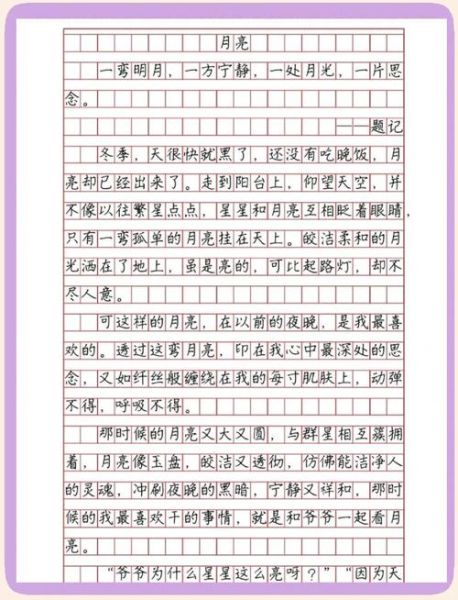 月亮

一弯明月，一方宁静，一处月光，一片思念。

——题记

冬季，天很快就黑了，还没有吃晚饭，月亮却已经出来了。走到阳台上，仰望天空，并不像以往繁星点点，星星和月亮互相眨着眼睛，只有一弯孤单的月亮挂在天上。皎洁柔和的月光洒在了地上，虽是亮的，可比起路灯，却不尽人意。

可这样的月亮，在以前的夜晚，是我最喜欢的。透过这弯月亮，印在我心中最深处的思念，又如纤丝般缠绕在我的每寸肌肤上，动弹不得，呼吸不得。

那时候的月亮又大又圆，与群星相互簇拥着，月亮像玉盘，皎洁又透彻，仿佛能洁净人的灵魂，冲刷夜晚的黑暗，宁静又祥和，那时候的我最喜欢干的事情，就是和爷爷一起看月亮。

“爷爷为什么星星这么亮呀？”“因为天